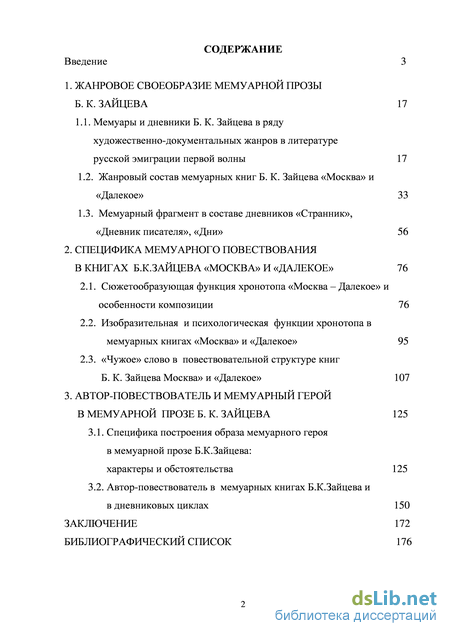 СОДЕРЖАНИЕ

Введение 3

1. ЖАНРОВОЕ СВОЕОБРАЗИЕ МЕМУАРНОЙ ПРОЗЫ Б. К. ЗАЙЦЕВА 17

1.1. Мемуары и дневники Б. К. Зайцева в ряду художественно-документальных жанров в литературе русской эмиграции первой волны 17

1.2. Жанровый состав мемуарных книг Б. К. Зайцева «Москва» и «Далекое» 33

1.3. Мемуарный фрагмент в составе дневников «Странник», «Дневник писателя», «Дни» 56

2. СПЕЦИФИКА МЕМУАРНОГО ПОВЕСТВОВАНИЯ В КНИГАХ Б.К.ЗАЙЦЕВА «МОСКВА» И «ДАЛЕКОЕ» 76

2.1. Сюжетообразующая функция хронотопа «Москва – Далекое» и особенности композиции 76

2.2. Изобразительная и психологическая функции хронотопа в мемуарных книгах «Москва» и «Далекое» 95

2.3. «Чужое» слово в повествовательной структуре книг Б. К. Зайцева Москва» и «Далекое» 107

3. АВТОР-ПОВЕСТВОВАТЕЛЬ И МЕМУАРНЫЙ ГЕРОЙ В МЕМУАРНОЙ ПРОЗЕ Б. К. ЗАЙЦЕВА 125

3.1. Специфика построения образа мемуарного героя в мемуарной прозе Б.К.Зайцева: характеры и обстоятельства 125

3.2. Автор-повествователь в мемуарных книгах Б.К.Зайцева и в дневниковых циклах 150

ЗАКЛЮЧЕНИЕ 172

БИБЛИОГРАФИЧЕСКИЙ СПИСОК 176

2

dsLib.net
библиотека диссертаций